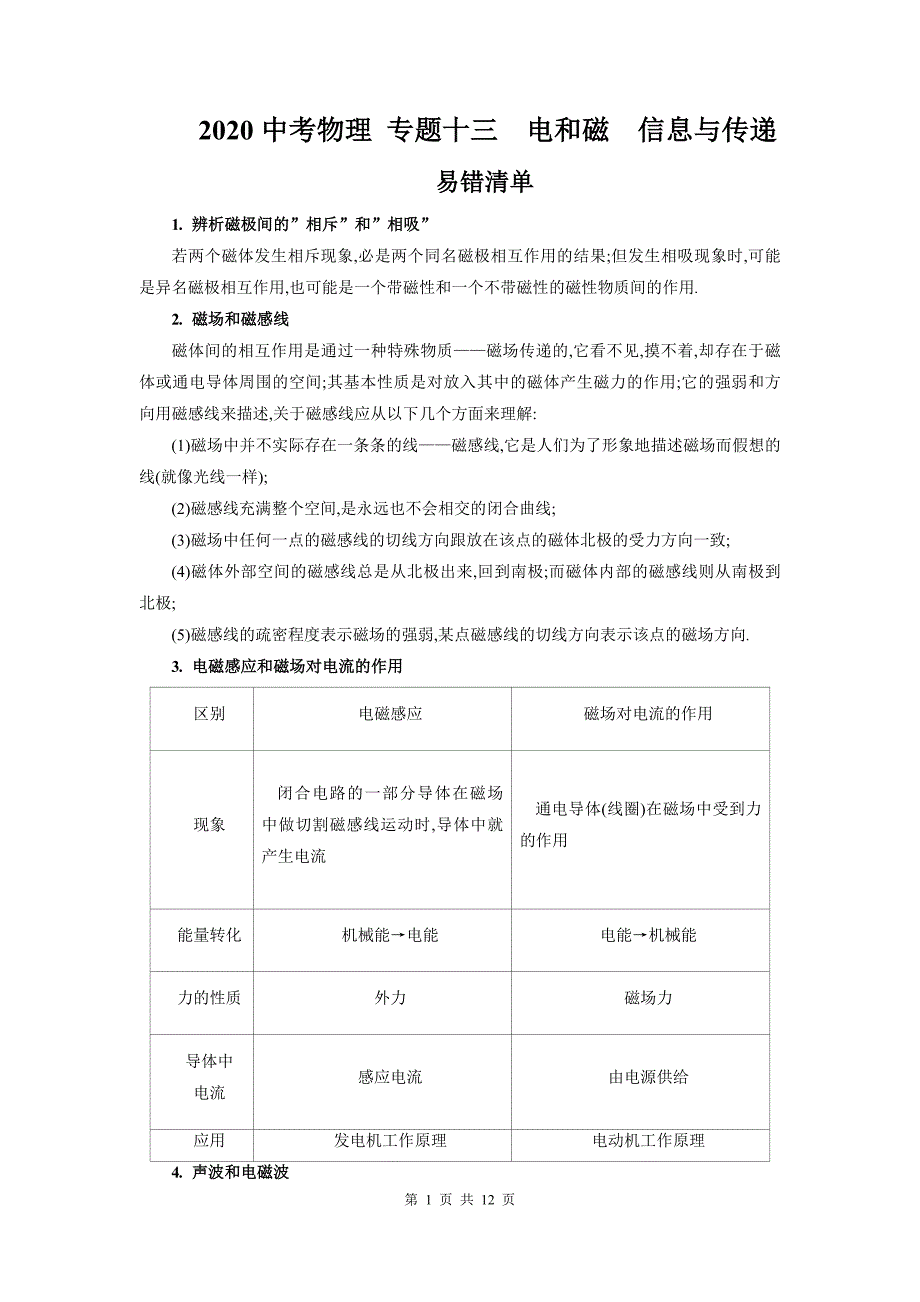 2020 中考物理 专题十三　电和磁　信息与传递

易错清单

1. 辨析磁极间的”相斥”和”相吸”

若两个磁体发生相斥现象,必是两个同名磁极相互作用的结果;但发生相吸现象时,可能是异名磁极相互作用,也可能是一个带磁性和一个不带磁性的磁性物质间的作用.

2. 磁场和磁感线

磁体间的相互作用是通过一种特殊物质——磁场传递的,它看不见,摸不着,却存在于磁体或通电导体周围的空间;其基本性质是对放入其中的磁体产生磁力的作用;它的强弱和方向用磁感线来描述,关于磁感线应从以下几个方面来理解:

(1)磁场中并不实际存在一条条的线——磁感线,它是人们为了形象地描述磁场而假想的线(就像光线一样);

(2)磁感线充满整个空间,是永远也不会相交的闭合曲线;

(3)磁场中任何一点的磁感线的切线方向跟放在该点的磁体北极的受力方向一致;

(4)磁体外部空间的磁感线总是从北极出来,回到南极;而磁体内部的磁感线则从南极到北极;

(5)磁感线的疏密程度表示磁场的强弱,某点磁感线的切线方向表示该点的磁场方向.

3. 电磁感应和磁场对电流的作用

| 区别 | 电磁感应 | 磁场对电流的作用 |
|---|---|---|
| 现象 | 闭合电路的一部分导体在磁场中做切割磁感线运动时,导体中就产生电流 | 通电导体(线圈)在磁场中受到力的作用 |
| 能量转化 | 机械能→电能 | 电能→机械能 |
| 力的性质 | 外力 | 磁场力 |
| 导体中电流 | 感应电流 | 由电源供给 |
| 应用 | 发电机工作原理 | 电动机工作原理 |

4. 声波和电磁波

第 1 页 共 12 页